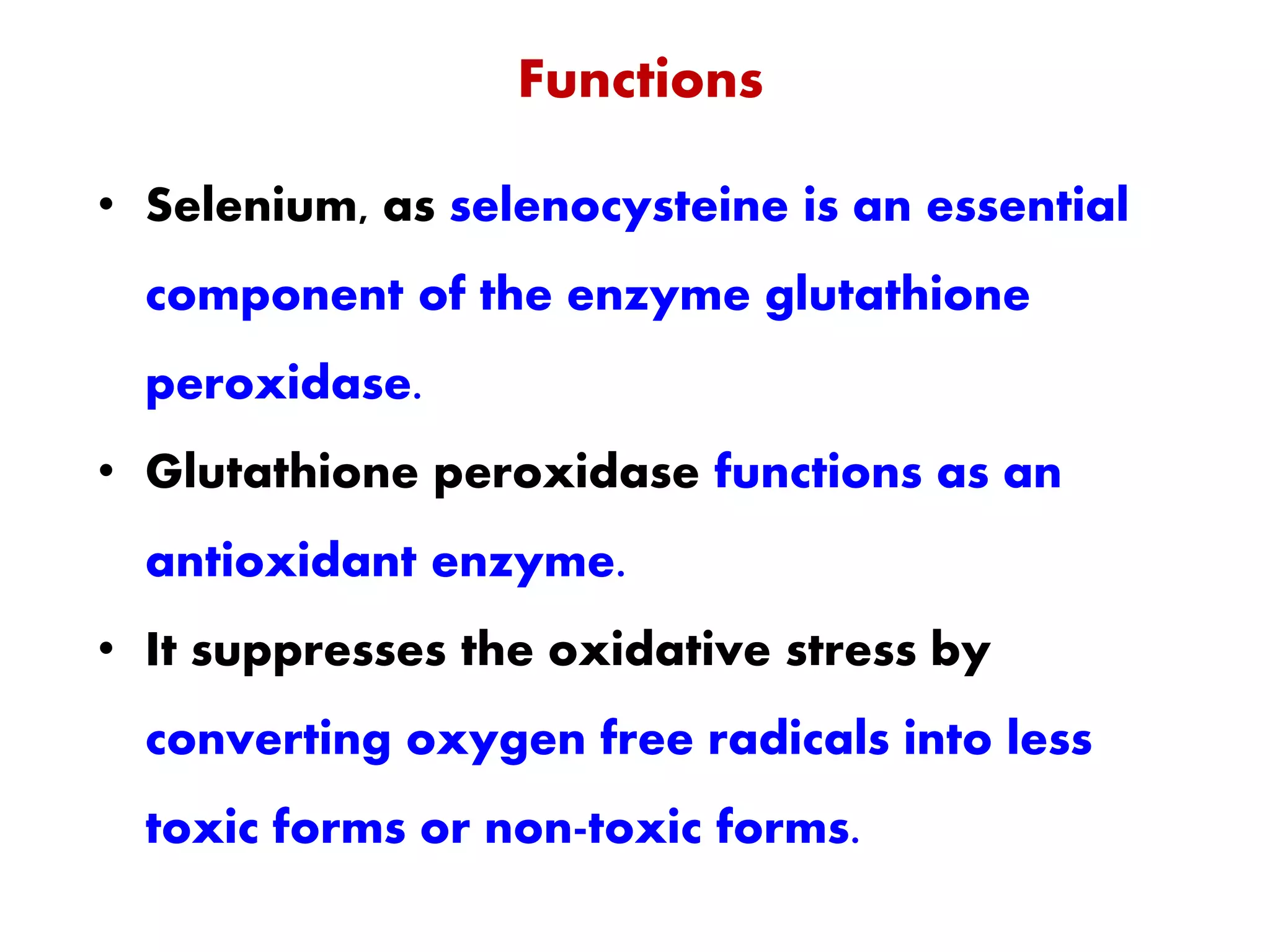 Functions

• Selenium, as selenocysteine is an essential component of the enzyme glutathione peroxidase.

• Glutathione peroxidase functions as an antioxidant enzyme.

• It suppresses the oxidative stress by converting oxygen free radicals into less toxic forms or non-toxic forms.